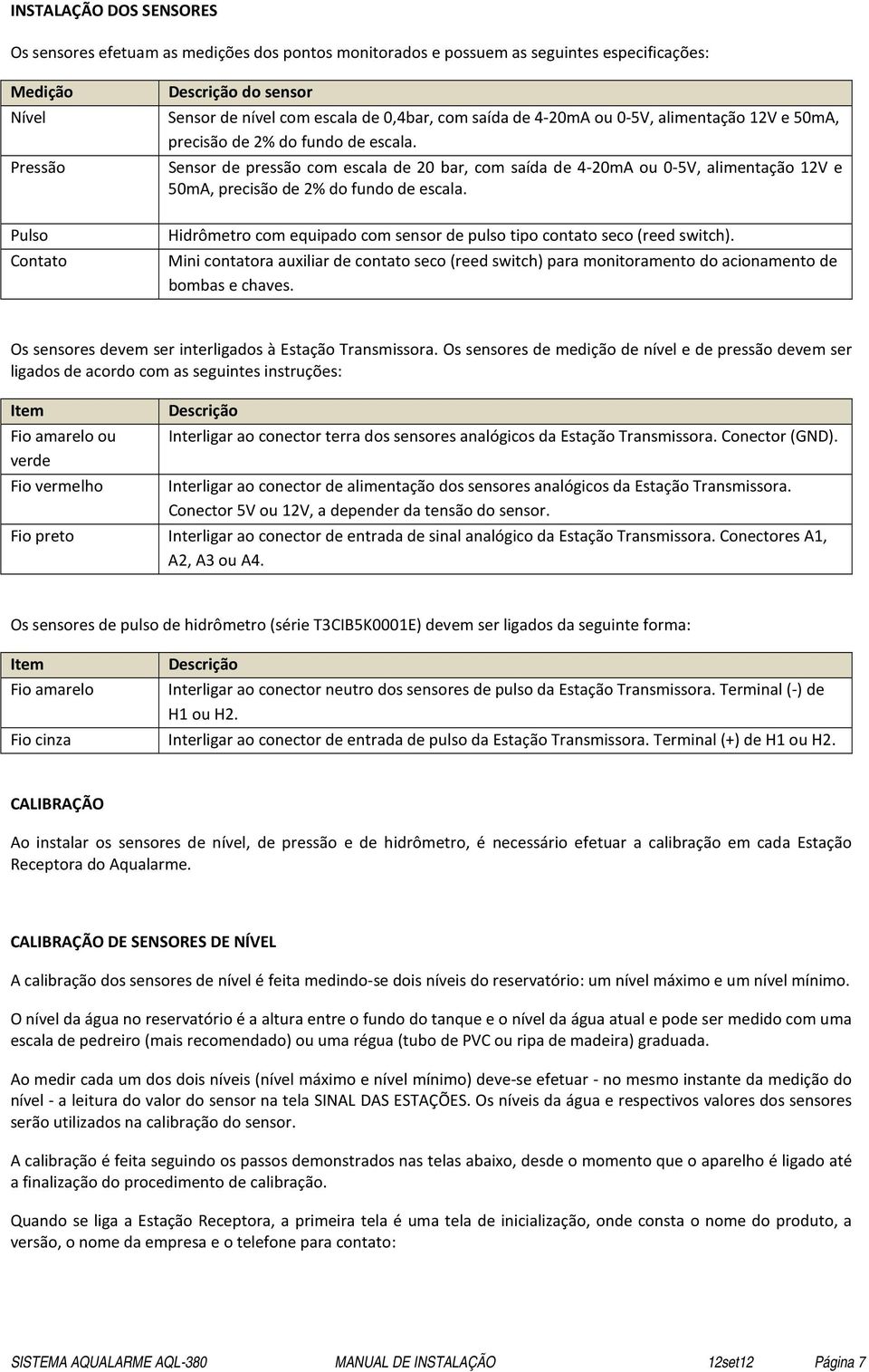 INSTALAÇÃO DOS SENSORES

Os sensores efetuam as medições dos pontos monitorados e possuem as seguintes especificações:

| Medição | Descrição do sensor |
|---|---|
| Nível | Sensor de nível com escala de 0,4bar, com saída de 4-20mA ou 0-5V, alimentação 12V e 50mA, precisão de 2% do fundo de escala. |
| Pressão | Sensor de pressão com escala de 20 bar, com saída de 4-20mA ou 0-5V, alimentação 12V e 50mA, precisão de 2% do fundo de escala. |
| Pulso | Hidrômetro com equipado com sensor de pulso tipo contato seco (reed switch). |
| Contato | Mini contatora auxiliar de contato seco (reed switch) para monitoramento do acionamento de bombas e chaves. |

Os sensores devem ser interligados à Estação Transmissora. Os sensores de medição de nível e de pressão devem ser ligados de acordo com as seguintes instruções:

| Item | Descrição |
|---|---|
| Fio amarelo ou verde | Interligar ao conector terra dos sensores analógicos da Estação Transmissora. Conector (GND). |
| Fio vermelho | Interligar ao conector de alimentação dos sensores analógicos da Estação Transmissora. Conector 5V ou 12V, a depender da tensão do sensor. |
| Fio preto | Interligar ao conector de entrada de sinal analógico da Estação Transmissora. Conectores A1, A2, A3 ou A4. |

Os sensores de pulso de hidrômetro (série T3CIB5K0001E) devem ser ligados da seguinte forma:

| Item | Descrição |
|---|---|
| Fio amarelo | Interligar ao conector neutro dos sensores de pulso da Estação Transmissora. Terminal (-) de H1 ou H2. |
| Fio cinza | Interligar ao conector de entrada de pulso da Estação Transmissora. Terminal (+) de H1 ou H2. |

CALIBRAÇÃO

Ao instalar os sensores de nível, de pressão e de hidrômetro, é necessário efetuar a calibração em cada Estação Receptora do Aqualarme.

CALIBRAÇÃO DE SENSORES DE NÍVEL

A calibração dos sensores de nível é feita medindo-se dois níveis do reservatório: um nível máximo e um nível mínimo.

O nível da água no reservatório é a altura entre o fundo do tanque e o nível da água atual e pode ser medido com uma escala de pedreiro (mais recomendado) ou uma régua (tubo de PVC ou ripa de madeira) graduada.

Ao medir cada um dos dois níveis (nível máximo e nível mínimo) deve-se efetuar - no mesmo instante da medição do nível - a leitura do valor do sensor na tela SINAL DAS ESTAÇÕES. Os níveis da água e respectivos valores dos sensores serão utilizados na calibração do sensor.

A calibração é feita seguindo os passos demonstrados nas telas abaixo, desde o momento que o aparelho é ligado até a finalização do procedimento de calibração.

Quando se liga a Estação Receptora, a primeira tela é uma tela de inicialização, onde consta o nome do produto, a versão, o nome da empresa e o telefone para contato:

SISTEMA AQUALARME AQL-380 MANUAL DE INSTALAÇÃO 12set12 Página 7